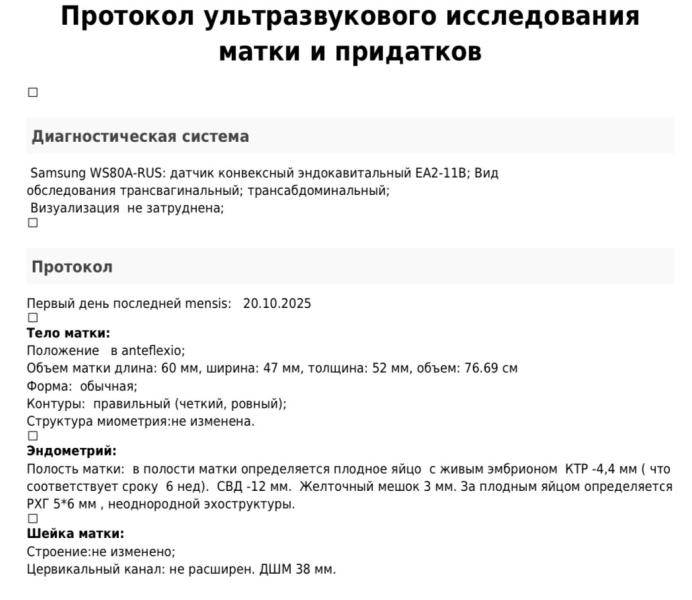 Протокол ультразвукового исследования матки и придатков

☐

Диагностическая система

Samsung WS80A-RUS: датчик конвексный эндокавитальный EA2-11B; Вид обследования трансвагинальный; трансабдоминальный;
Визуализация не затруднена;
☐

Протокол

Первый день последней mensis: 20.10.2025
☐
Тело матки:
Положение в anteflexio;
Объем матки длина: 60 мм, ширина: 47 мм, толщина: 52 мм, объем: 76.69 см
Форма: обычная;
Контуры: правильный (четкий, ровный);
Структура миометрия:не изменена.
☐
Эндометрий:
Полость матки: в полости матки определяется плодное яйцо с живым эмбрионом КТР -4,4 мм ( что соответствует сроку 6 нед). СВД -12 мм. Желточный мешок 3 мм. За плодным яйцом определяется РХГ 5*6 мм , неоднородной эхоструктуры.
☐
Шейка матки:
Строение:не изменено;
Цервикальный канал: не расширен. ДШМ 38 мм.